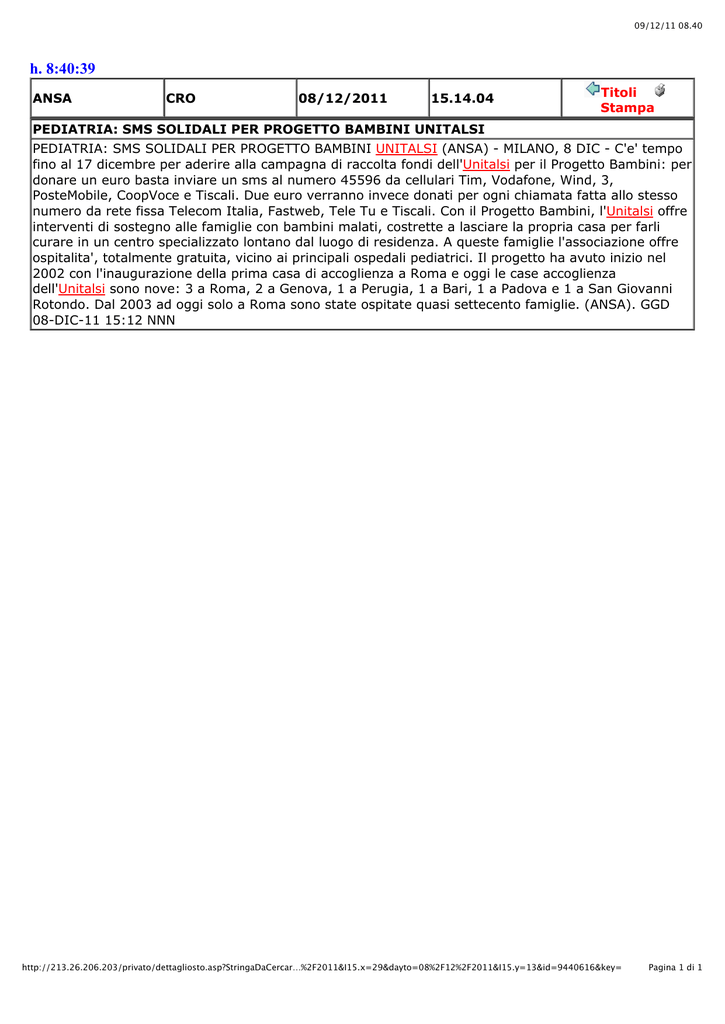 09/12/11 08.40

h. 8:40:39

| ANSA | CRO | 08/12/2011 | 15.14.04 | Titoli Stampa |
|---|---|---|---|---|

PEDIATRIA: SMS SOLIDALI PER PROGETTO BAMBINI UNITALSI

PEDIATRIA: SMS SOLIDALI PER PROGETTO BAMBINI UNITALSI (ANSA) - MILANO, 8 DIC - C'e' tempo fino al 17 dicembre per aderire alla campagna di raccolta fondi dell'Unitalsi per il Progetto Bambini: per donare un euro basta inviare un sms al numero 45596 da cellulari Tim, Vodafone, Wind, 3, PosteMobile, CoopVoce e Tiscali. Due euro verranno invece donati per ogni chiamata fatta allo stesso numero da rete fissa Telecom Italia, Fastweb, Tele Tu e Tiscali. Con il Progetto Bambini, l'Unitalsi offre interventi di sostegno alle famiglie con bambini malati, costrette a lasciare la propria casa per farli curare in un centro specializzato lontano dal luogo di residenza. A queste famiglie l'associazione offre ospitalita', totalmente gratuita, vicino ai principali ospedali pediatrici. Il progetto ha avuto inizio nel 2002 con l'inaugurazione della prima casa di accoglienza a Roma e oggi le case accoglienza dell'Unitalsi sono nove: 3 a Roma, 2 a Genova, 1 a Perugia, 1 a Bari, 1 a Padova e 1 a San Giovanni Rotondo. Dal 2003 ad oggi solo a Roma sono state ospitate quasi settecento famiglie. (ANSA). GGD 08-DIC-11 15:12 NNN

http://213.26.206.203/privato/dettagliosto.asp?StringaDaCercar...%2F2011&I15.x=29&dayto=08%2F12%2F2011&I15.y=13&id=9440616&key= Pagina 1 di 1